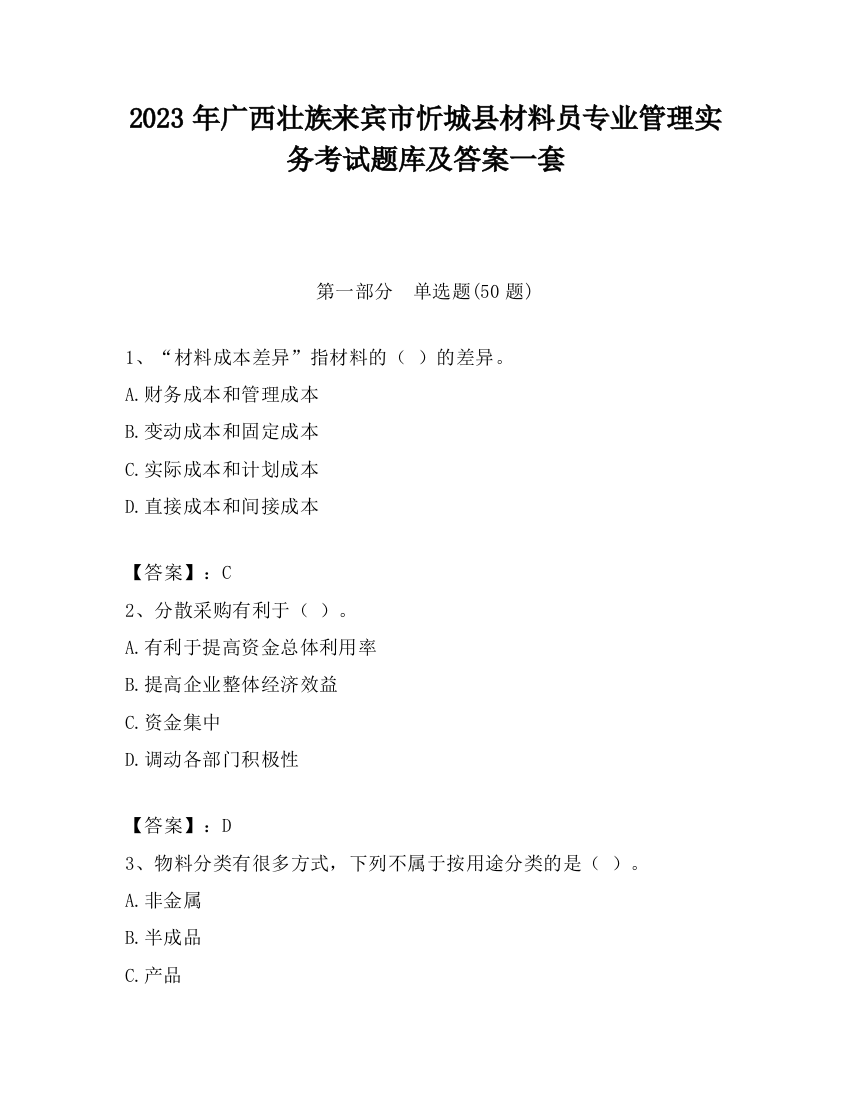 2023 年广西壮族来宾市忻城县材料员专业管理实务考试题库及答案一套

第一部分 单选题(50 题)

1、“材料成本差异”指材料的（ ）的差异。

A.财务成本和管理成本

B.变动成本和固定成本

C.实际成本和计划成本

D.直接成本和间接成本

【答案】：C

2、分散采购有利于（ ）。

A.有利于提高资金总体利用率

B.提高企业整体经济效益

C.资金集中

D.调动各部门积极性

【答案】：D

3、物料分类有很多方式，下列不属于按用途分类的是（ ）。

A.非金属

B.半成品

C.产品